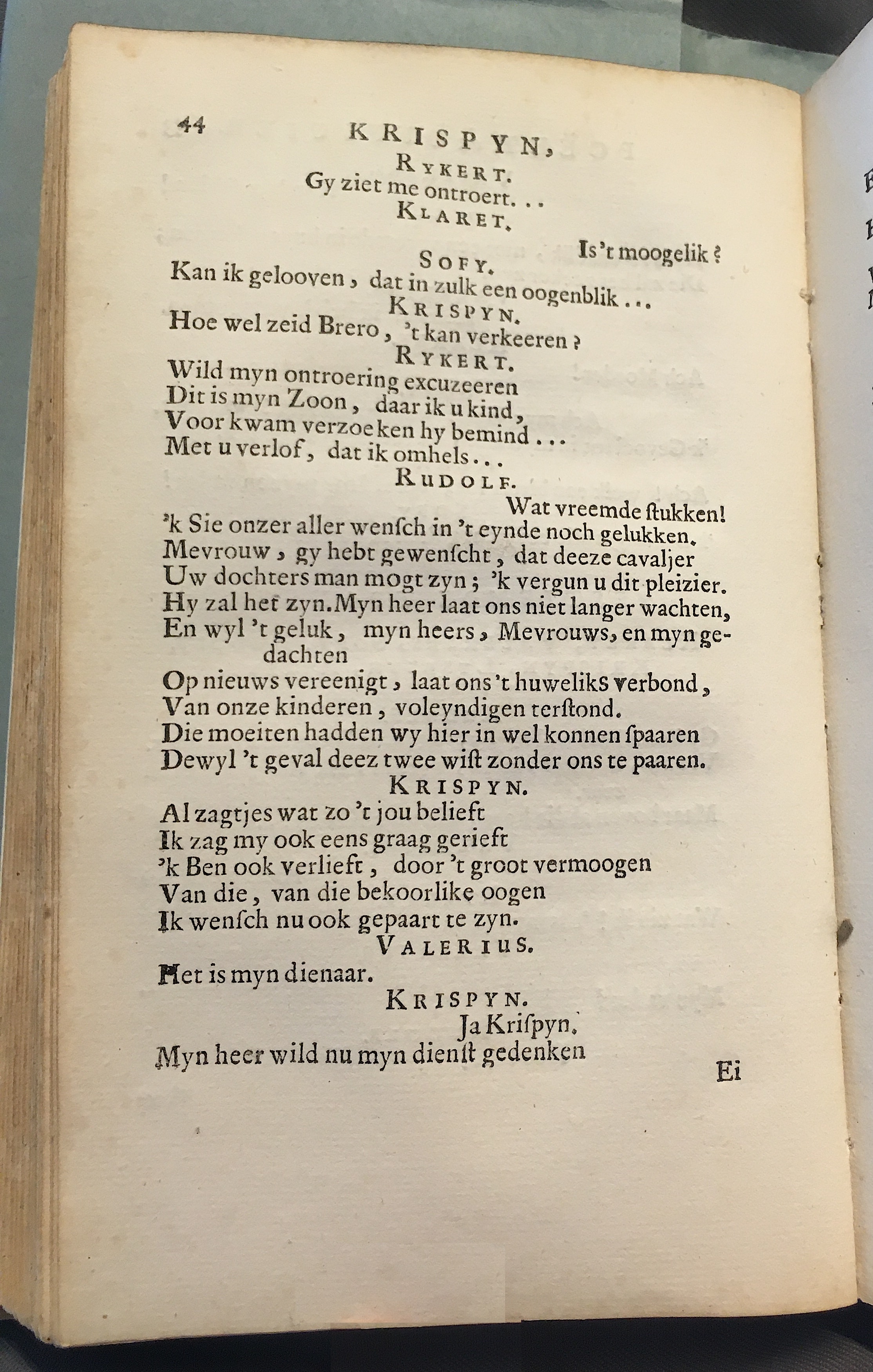 44 KRISPYN,

RYKERT.
Gy ziet me ontroert...
KLARET.
Is 't moogelik?
SOFY.
Kan ik gelooven, dat in zulk een oogenblik...
KRISPYN.
Hoe wel zeid Brero, 't kan verkeeren?
RYKERT.
Wild myn ontroering excuzeeren
Dit is myn Zoon, daar ik u kind,
Voor kwam verzoeken hy bemind...
Met u verlof, dat ik omhels...
RUDOLF.
Wat vreemde ſtukken!
'k Sie onzer aller wenſch in 't eynde noch gelukken.
Mevrouw, gy hebt gewenſcht, dat deeze cavaljer
Uw dochters man mogt zyn; 'k vergun u dit pleizier.
Hy zal het zyn. Myn heer laat ons niet langer wachten,
En wyl 't geluk, myn heers, Mevrouws, en myn gedachten
Op nieuws vereenigt, laat ons 't huweliks verbond,
Van onze kinderen, voleyndigen terſtond.
Die moeiten hadden wy hier in wel konnen ſpaaren
Dewyl 't geval deez twee wiſt zonder ons te paaren.
KRISPYN.
Al zagtjes wat zo 't jou belieft
Ik zag my ook eens graag gerieft
'k Ben ook verlieft, door 't groot vermoogen
Van die, van die bekoorlike oogen
Ik wenſch nu ook gepaart te zyn.
VALERIUS.
Het is myn dienaar.
KRISPYN.
Ja Kriſpyn.
Myn heer wild nu myn dienſt gedenken
Ei